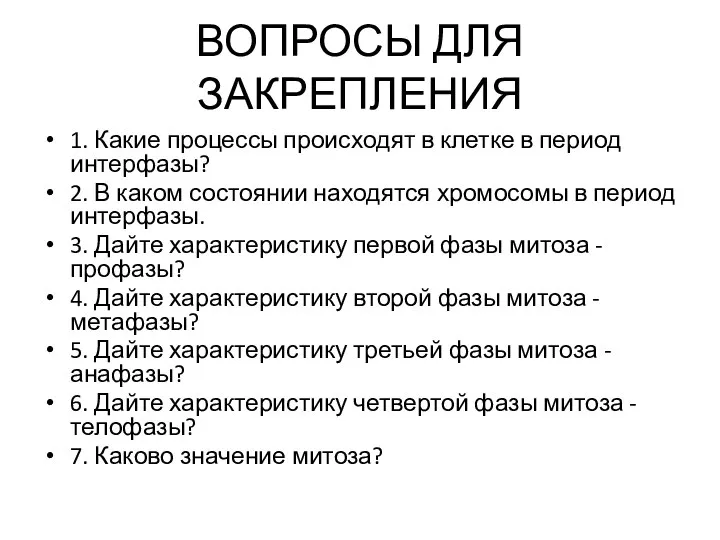 ВОПРОСЫ ДЛЯ ЗАКРЕПЛЕНИЯ

• 1. Какие процессы происходят в клетке в период интерфазы?
• 2. В каком состоянии находятся хромосомы в период интерфазы.
• 3. Дайте характеристику первой фазы митоза - профазы?
• 4. Дайте характеристику второй фазы митоза - метафазы?
• 5. Дайте характеристику третьей фазы митоза - анафазы?
• 6. Дайте характеристику четвертой фазы митоза - телофазы?
• 7. Каково значение митоза?